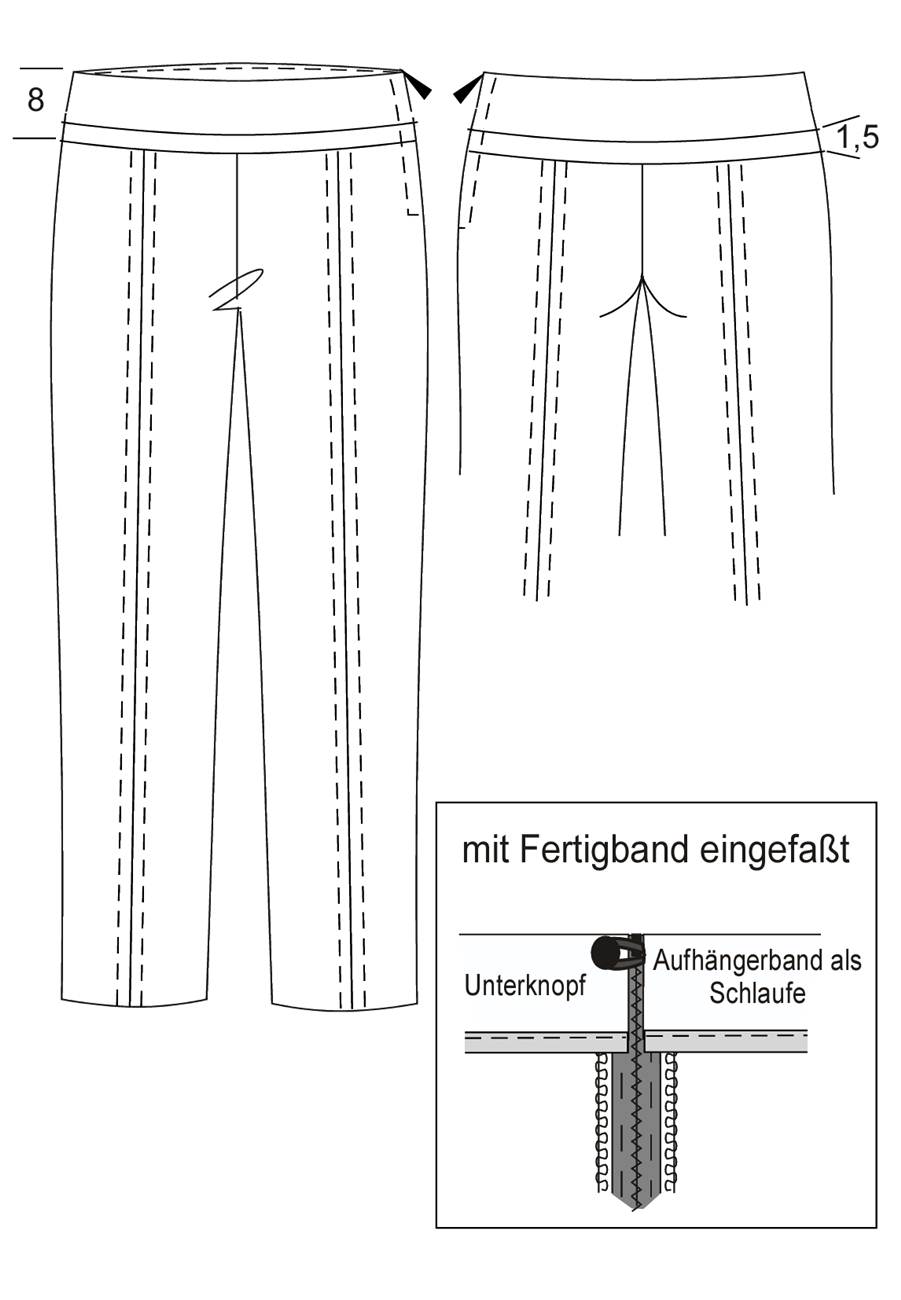 8

1,5

mit Fertigband eingefaßt

Unterknopf

Aufhängerband als Schlaufe